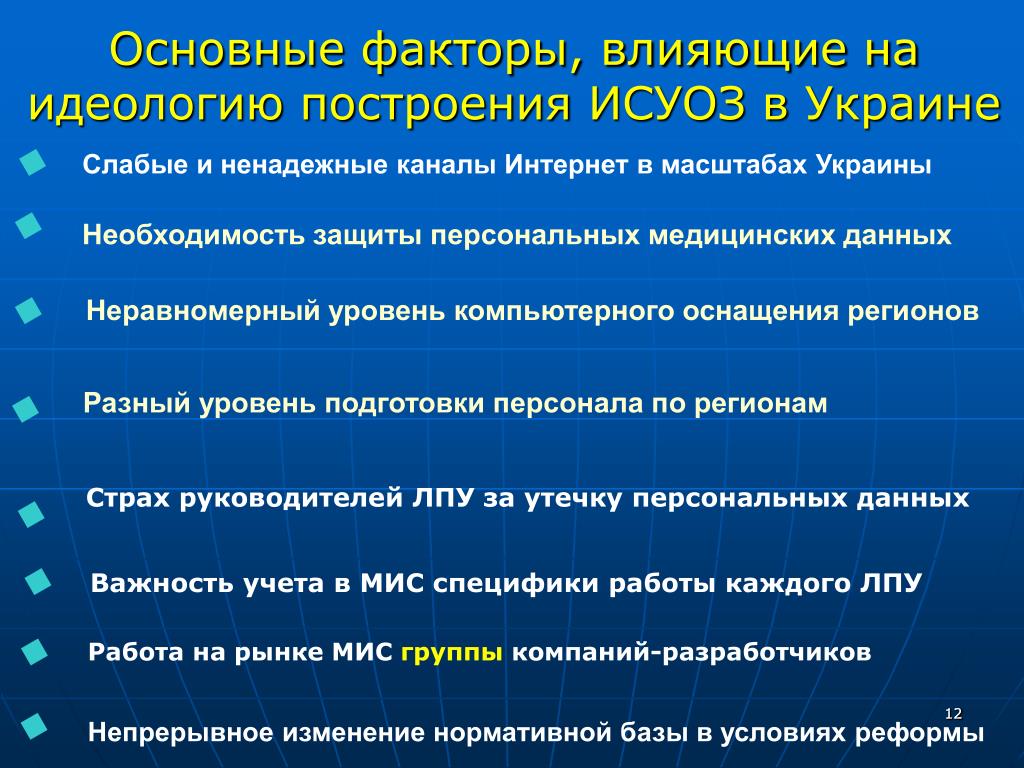 Основные факторы, влияющие на идеологию построения ИСУОЗ в Украине

Слабые и ненадежные каналы Интернет в масштабах Украины

Необходимость защиты персональных медицинских данных

Неравномерный уровень компьютерного оснащения регионов

Разный уровень подготовки персонала по регионам

Страх руководителей ЛПУ за утечку персональных данных

Важность учета в МИС специфики работы каждого ЛПУ

Работа на рынке МИС группы компаний-разработчиков

12

Непрерывное изменение нормативной базы в условиях реформы